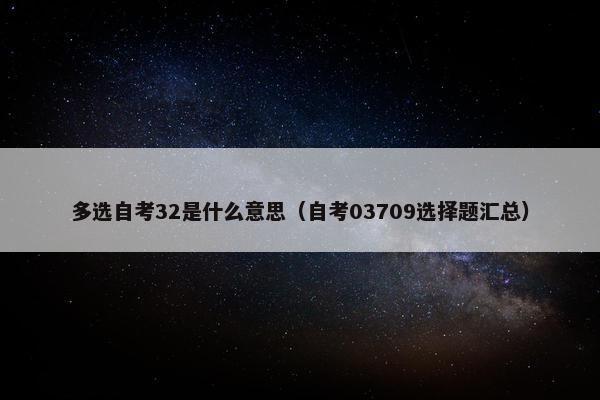 多选自考32是什么意思（自考03709选择题汇总）